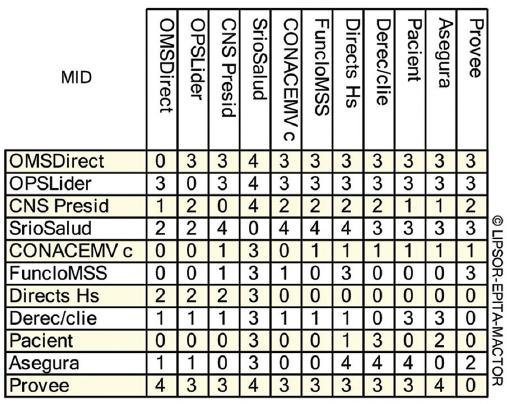 | MID | OMSDirect | OPSLider | CNS Presid | SrioSalud | CONACEMV c | FuncloMSS | Directs Hs | Derec/clie | Pacient | Asegura | Provee |
|---|---|---|---|---|---|---|---|---|---|---|---|
| OMSDirect | 0 | 3 | 3 | 4 | 3 | 3 | 3 | 3 | 3 | 3 | 3 |
| OPSLider | 3 | 0 | 3 | 4 | 3 | 3 | 3 | 3 | 3 | 3 | 3 |
| CNS Presid | 1 | 2 | 0 | 4 | 2 | 2 | 2 | 2 | 1 | 1 | 2 |
| SrioSalud | 2 | 2 | 4 | 0 | 4 | 4 | 4 | 3 | 3 | 3 | 3 |
| CONACEMV c | 0 | 0 | 1 | 3 | 0 | 1 | 1 | 1 | 1 | 1 | 1 |
| FuncloMSS | 0 | 0 | 1 | 3 | 1 | 0 | 3 | 0 | 0 | 0 | 3 |
| Directs Hs | 2 | 2 | 2 | 3 | 0 | 0 | 0 | 0 | 0 | 0 | 0 |
| Derec/clie | 1 | 1 | 1 | 3 | 1 | 1 | 1 | 0 | 3 | 3 | 0 |
| Pacient | 0 | 0 | 0 | 3 | 0 | 0 | 1 | 3 | 0 | 2 | 0 |
| Asegura | 1 | 1 | 0 | 3 | 0 | 0 | 4 | 4 | 4 | 0 | 2 |
| Provee | 4 | 3 | 3 | 4 | 3 | 3 | 3 | 3 | 3 | 4 | 0 |

© LIPSOR-EPITA-MACTOR